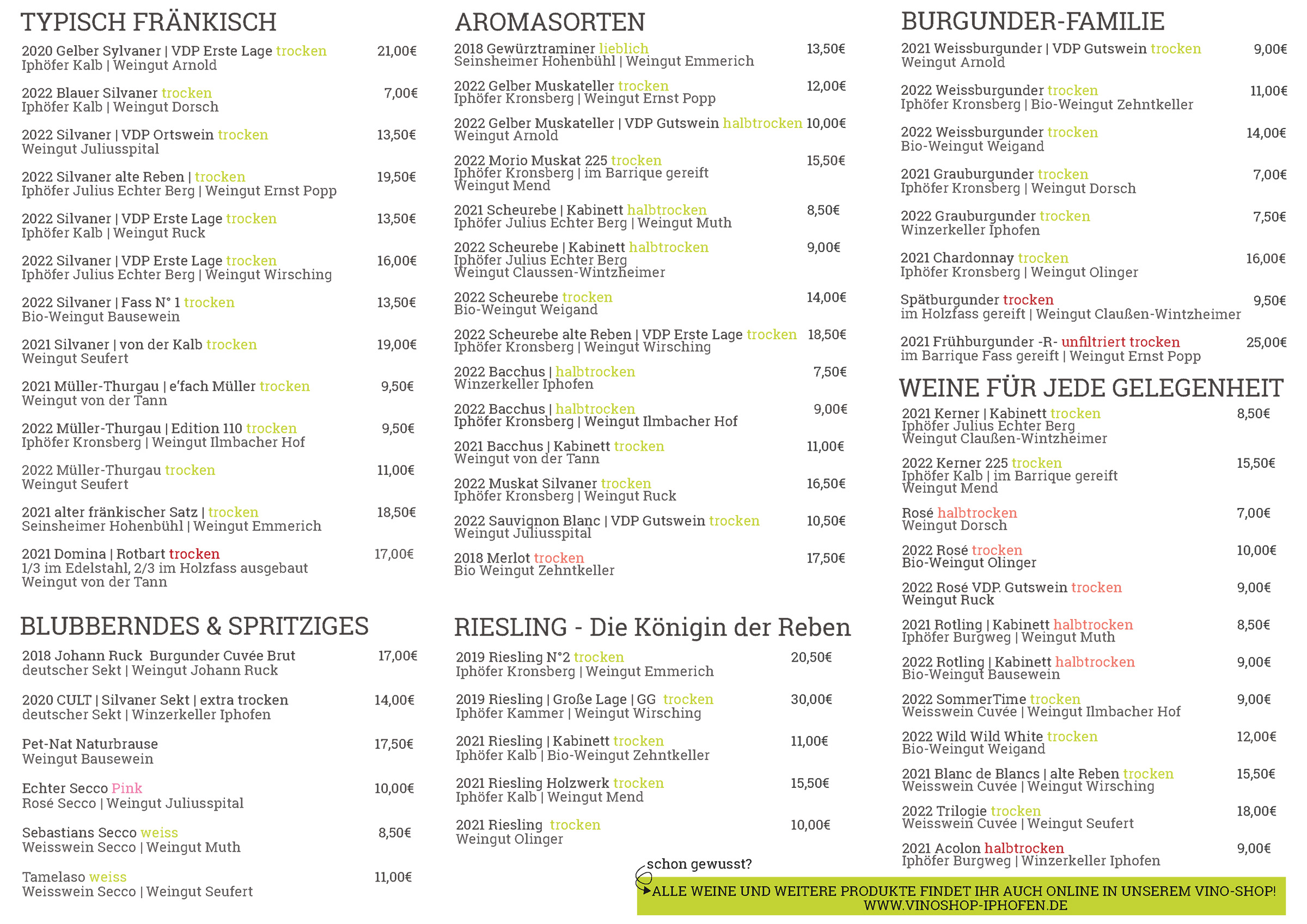 TYPISCH FRÄNKISCH

2020 Gelber Sylvaner | VDP Erste Lage trocken 21,00€
Iphöfer Kalb | Weingut Arnold

2022 Blauer Silvaner trocken 7,00€
Iphöfer Kalb | Weingut Dorsch

2022 Silvaner | VDP Ortswein trocken 13,50€
Weingut Juliusspital

2022 Silvaner alte Reben | trocken 19,50€
Iphöfer Julius Echter Berg | Weingut Ernst Popp

2022 Silvaner | VDP Erste Lage trocken 13,50€
Iphöfer Kalb | Weingut Ruck

2022 Silvaner | VDP Erste Lage trocken 16,00€
Iphöfer Julius Echter Berg | Weingut Wirsching

2022 Silvaner | Fass N° 1 trocken 13,50€
Bio-Weingut Bausewein

2021 Silvaner | von der Kalb trocken 19,00€
Weingut Seufert

2021 Müller-Thurgau | e'fach Müller trocken 9,50€
Weingut von der Tann

2022 Müller-Thurgau | Edition 110 trocken 9,50€
Iphöfer Kronsberg | Weingut Ilmbacher Hof

2022 Müller-Thurgau trocken 11,00€
Weingut Seufert

2021 alter fränkischer Satz | trocken 18,50€
Seinsheimer Hohenbühl | Weingut Emmerich

2021 Domina | Rotbart trocken 17,00€
1/3 im Edelstahl, 2/3 im Holzfass ausgebaut
Weingut von der Tann

BLUBBERNDES & SPRITZIGES

2018 Johann Ruck Burgunder Cuvée Brut 17,00€
deutscher Sekt | Weingut Johann Ruck

2020 CULT | Silvaner Sekt | extra trocken 14,00€
deutscher Sekt | Winzerkeller Iphofen

Pet-Nat Naturbrause 17,50€
Weingut Bausewein

Echter Secco Pink 10,00€
Rosé Secco | Weingut Juliusspital

Sebastians Secco weiss 8,50€
Weisswein Secco | Weingut Muth

Tamelaso weiss 11,00€
Weisswein Secco | Weingut Seufert

AROMASORTEN

2018 Gewürztraminer lieblich 13,50€
Seinsheimer Hohenbühl | Weingut Emmerich

2022 Gelber Muskateller trocken 12,00€
Iphöfer Kronsberg | Weingut Ernst Popp

2022 Gelber Muskateller | VDP Gutswein halbtrocken 10,00€
Weingut Arnold

2022 Morio Muskat 225 trocken 15,50€
Iphöfer Kronsberg | im Barrique gereift
Weingut Mend

2021 Scheurebe | Kabinett halbtrocken 8,50€
Iphöfer Julius Echter Berg | Weingut Muth

2022 Scheurebe | Kabinett halbtrocken 9,00€
Iphöfer Julius Echter Berg
Weingut Claussen-Wintzheimer

2022 Scheurebe trocken 14,00€
Bio-Weingut Weigand

2022 Scheurebe alte Reben | VDP Erste Lage trocken 18,50€
Iphöfer Kronsberg | Weingut Wirsching

2022 Bacchus | halbtrocken 7,50€
Winzerkeller Iphofen

2022 Bacchus | halbtrocken 9,00€
Iphöfer Kronsberg | Weingut Ilmbacher Hof

2021 Bacchus | Kabinett trocken 11,00€
Weingut von der Tann

2022 Muskat Silvaner trocken 16,50€
Iphöfer Kronsberg | Weingut Ruck

2022 Sauvignon Blanc | VDP Gutswein trocken 10,50€
Weingut Juliusspital

2018 Merlot trocken 17,50€
Bio Weingut Zehntkeller

RIESLING - Die Königin der Reben

2019 Riesling N°2 trocken 20,50€
Iphöfer Kronsberg | Weingut Emmerich

2019 Riesling | Große Lage | GG trocken 30,00€
Iphöfer Kammer | Weingut Wirsching

2021 Riesling | Kabinett trocken 11,00€
Iphöfer Kalb | Bio-Weingut Zehntkeller

2021 Riesling Holzwerk trocken 15,50€
Iphöfer Kalb | Weingut Mend

2021 Riesling trocken 10,00€
Weingut Olinger

BURGUNDER-FAMILIE

2021 Weissburgunder | VDP Gutswein trocken 9,00€
Weingut Arnold

2022 Weissburgunder trocken 11,00€
Iphöfer Kronsberg | Bio-Weingut Zehntkeller

2022 Weissburgunder trocken 14,00€
Bio-Weingut Weigand

2021 Grauburgunder trocken 7,00€
Iphöfer Kronsberg | Weingut Dorsch

2022 Grauburgunder trocken 7,50€
Winzerkeller Iphofen

2021 Chardonnay trocken 16,00€
Iphöfer Kronsberg | Weingut Olinger

Spätburgunder trocken 9,50€
im Holzfass gereift | Weingut Claußen-Wintzheimer

2021 Frühburgunder -R- unfiltriert trocken 25,00€
im Barrique Fass gereift | Weingut Ernst Popp

WEINE FÜR JEDE GELEGENHEIT

2021 Kerner | Kabinett trocken 8,50€
Iphöfer Julius Echter Berg
Weingut Claußen-Wintzheimer

2022 Kerner 225 trocken 15,50€
Iphöfer Kalb | im Barrique gereift
Weingut Mend

Rosé halbtrocken 7,00€
Weingut Dorsch

2022 Rosé trocken 10,00€
Bio-Weingut Olinger

2022 Rosé VDP. Gutswein trocken 9,00€
Weingut Ruck

2021 Rotling | Kabinett halbtrocken 8,50€
Iphöfer Burgweg | Weingut Muth

2022 Rotling | Kabinett halbtrocken 9,00€
Bio-Weingut Bausewein

2022 SommerTime trocken 9,00€
Weisswein Cuvée | Weingut Ilmbacher Hof

2022 Wild Wild White trocken 12,00€
Bio-Weingut Weigand

2021 Blanc de Blancs | alte Reben trocken 15,50€
Weisswein Cuvée | Weingut Wirsching

2022 Trilogie trocken 18,00€
Weisswein Cuvée | Weingut Seufert

2021 Acolon halbtrocken 9,00€
Iphöfer Burgweg | Winzerkeller Iphofen

schon gewusst?
ALLE WEINE UND WEITERE PRODUKTE FINDET IHR AUCH ONLINE IN UNSEREM VINO-SHOP!
WWW.VINOSHOP-IPHOFEN.DE